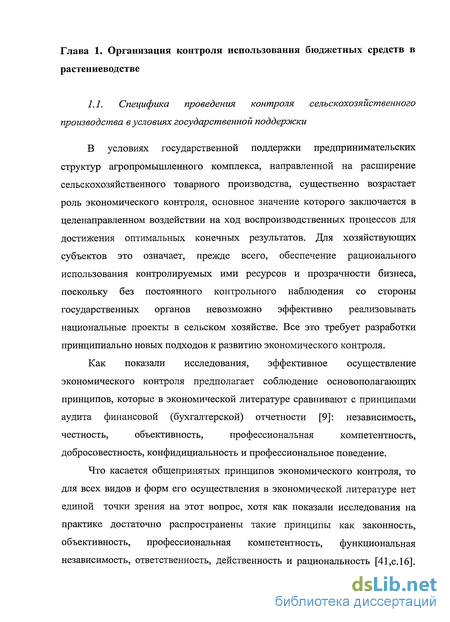 Глава 1. Организация контроля использования бюджетных средств в растениеводстве

1.1. Специфика проведения контроля сельскохозяйственного производства в условиях государственной поддержки

В условиях государственной поддержки предпринимательских структур агропромышленного комплекса, направленной на расширение сельскохозяйственного товарного производства, существенно возрастает роль экономического контроля, основное значение которого заключается в целенаправленном воздействии на ход воспроизводственных процессов для достижения оптимальных конечных результатов. Для хозяйствующих субъектов это означает, прежде всего, обеспечение рационального использования контролируемых ими ресурсов и прозрачности бизнеса, поскольку без постоянного контрольного наблюдения со стороны государственных органов невозможно эффективно реализовывать национальные проекты в сельском хозяйстве. Все это требует разработки принципиально новых подходов к развитию экономического контроля.

Как показали исследования, эффективное осуществление экономического контроля предполагает соблюдение основополагающих принципов, которые в экономической литературе сравнивают с принципами аудита финансовой (бухгалтерской) отчетности [9]: независимость, честность, объективность, профессиональная компетентность, добросовестность, конфидициальность и профессиональное поведение.

Что касается общепринятых принципов экономического контроля, то для всех видов и форм его осуществления в экономической литературе нет единой точки зрения на этот вопрос, хотя как показали исследования на практике достаточно распространены такие принципы как законность, объективность, профессиональная компетентность, функциональная независимость, ответственность, действенность и рациональность [41,с.16].

dsLib.net
библиотека диссертаций